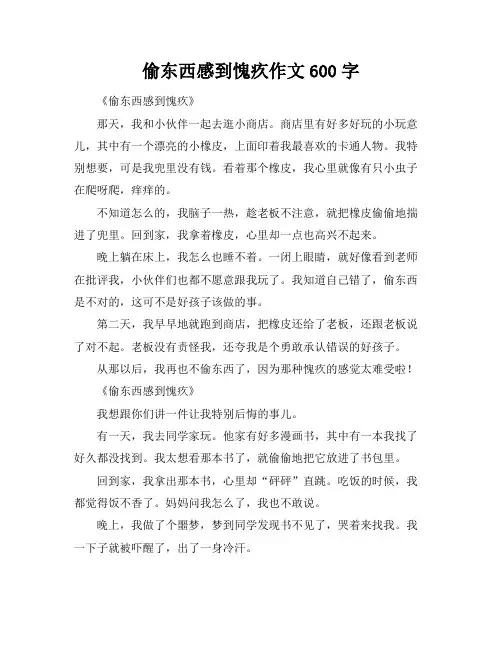 偷东西感到愧疚作文 600 字

《偷东西感到愧疚》

那天，我和小伙伴一起去逛小商店。商店里有好多好玩的小玩意儿，其中有一个漂亮的小橡皮，上面印着我最喜欢的卡通人物。我特别想要，可是我兜里没有钱。看着那个橡皮，我心里就像有只小虫子在爬呀爬，痒痒的。

不知道怎么的，我脑子一热，趁老板不注意，就把橡皮偷偷地揣进了兜里。回到家，我拿着橡皮，心里却一点也高兴不起来。

晚上躺在床上，我怎么也睡不着。一闭上眼睛，就好像看到老师在批评我，小伙伴们也都不愿意跟我玩了。我知道自己错了，偷东西是不对的，这可不是好孩子该做的事。

第二天，我早早地就跑到商店，把橡皮还给了老板，还跟老板说了对不起。老板没有责怪我，还夸我是个勇敢承认错误的好孩子。

从那以后，我再也不偷东西了，因为那种愧疚的感觉太难受啦！

《偷东西感到愧疚》

我想跟你们讲一件让我特别后悔的事儿。

有一天，我去同学家玩。他家有好多漫画书，其中有一本我找了好久都没找到。我太想看那本书了，就偷偷地把它放进了书包里。

回到家，我拿出那本书，心里却“砰砰”直跳。吃饭的时候，我都觉得饭不香了。妈妈问我怎么了，我也不敢说。

晚上，我做了个噩梦，梦到同学发现书不见了，哭着来找我。我一下子就被吓醒了，出了一身冷汗。